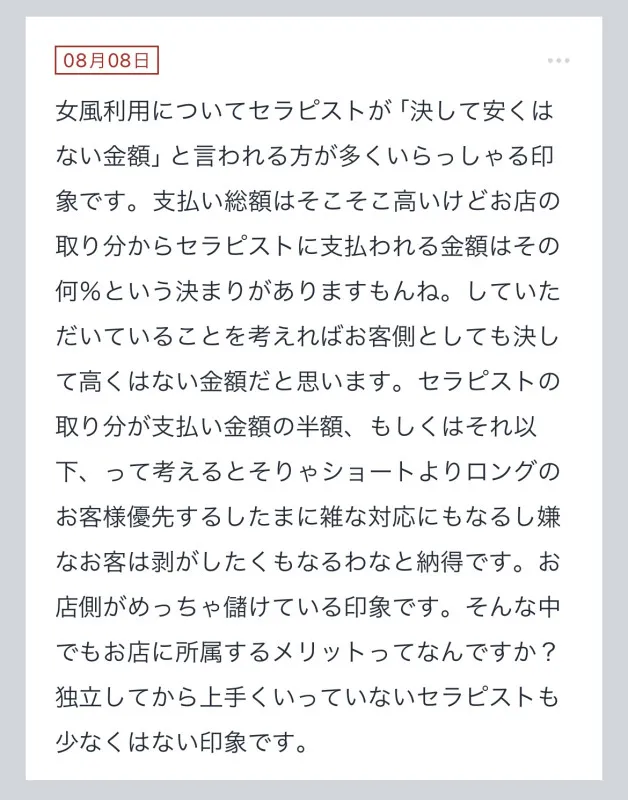 08月08日

女風利用についてセラピストが「決して安くはない金額」と言われる方が多くいらっしゃる印象です。支払い総額はそこそこ高いけどお店の取り分からセラピストに支払われる金額はその何%という決まりがありますもんね。していただいていることを考えればお客側としても決して高くはない金額だと思います。セラピストの取り分が支払い金額の半額、もしくはそれ以下、って考えるとそりゃショートよりロングのお客様優先するしたまに雑な対応にもなるし嫌なお客は剥がしたくもなるわなと納得です。お店側がめっちゃ儲けている印象です。そんな中でもお店に所属するメリットってなんですか？独立してから上手くいっていないセラピストも少なくはない印象です。